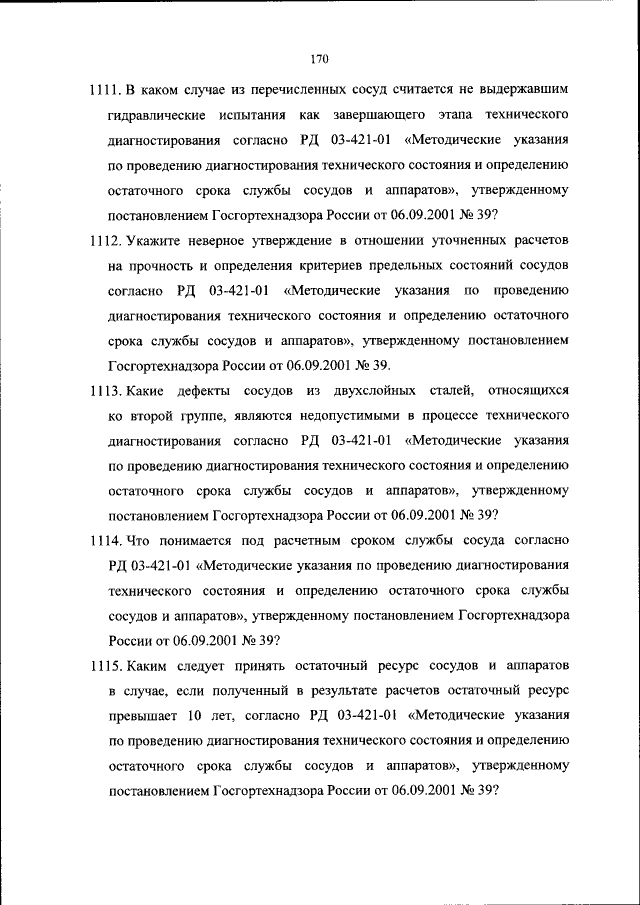 170

1111. В каком случае из перечисленных сосуд считается не выдержавшим гидравлические испытания как завершающего этапа технического диагностирования согласно РД 03-421-01 «Методические указания по проведению диагностирования технического состояния и определению остаточного срока службы сосудов и аппаратов», утвержденному постановлением Госгортехнадзора России от 06.09.2001 № 39?

1112. Укажите неверное утверждение в отношении уточненных расчетов на прочность и определения критериев предельных состояний сосудов согласно РД 03-421-01 «Методические указания по проведению диагностирования технического состояния и определению остаточного срока службы сосудов и аппаратов», утвержденному постановлением Госгортехнадзора России от 06.09.2001 № 39.

1113. Какие дефекты сосудов из двухслойных сталей, относящихся ко второй группе, являются недопустимыми в процессе технического диагностирования согласно РД 03-421-01 «Методические указания по проведению диагностирования технического состояния и определению остаточного срока службы сосудов и аппаратов», утвержденному постановлением Госгортехнадзора России от 06.09.2001 № 39?

1114. Что понимается под расчетным сроком службы сосуда согласно РД 03-421-01 «Методические указания по проведению диагностирования технического состояния и определению остаточного срока службы сосудов и аппаратов», утвержденному постановлением Госгортехнадзора России от 06.09.2001 № 39?

1115. Каким следует принять остаточный ресурс сосудов и аппаратов в случае, если полученный в результате расчетов остаточный ресурс превышает 10 лет, согласно РД 03-421-01 «Методические указания по проведению диагностирования технического состояния и определению остаточного срока службы сосудов и аппаратов», утвержденному постановлением Госгортехнадзора России от 06.09.2001 № 39?